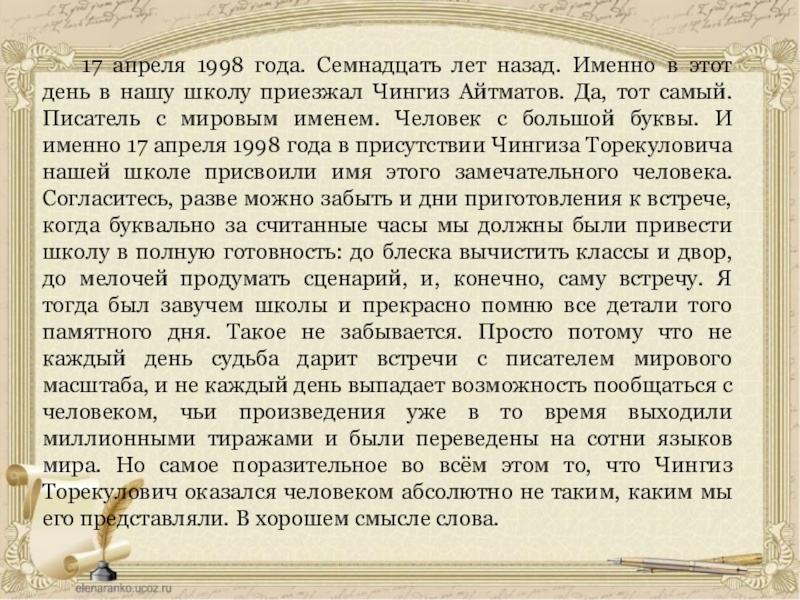 17 апреля 1998 года. Семнадцать лет назад. Именно в этот день в нашу школу приезжал Чингиз Айтматов. Да, тот самый. Писатель с мировым именем. Человек с большой буквы. И именно 17 апреля 1998 года в присутствии Чингиза Торекуловича нашей школе присвоили имя этого замечательного человека. Согласитесь, разве можно забыть и дни приготовления к встрече, когда буквально за считанные часы мы должны были привести школу в полную готовность: до блеска вычистить классы и двор, до мелочей продумать сценарий, и, конечно, саму встречу. Я тогда был завучем школы и прекрасно помню все детали того памятного дня. Такое не забывается. Просто потому что не каждый день судьба дарит встречи с писателем мирового масштаба, и не каждый день выпадает возможность пообщаться с человеком, чьи произведения уже в то время выходили миллионными тиражами и были переведены на сотни языков мира. Но самое поразительное во всём этом то, что Чингиз Торекулович оказался человеком абсолютно не таким, каким мы его представляли. В хорошем смысле слова.

elenaranko.ucoz.ru